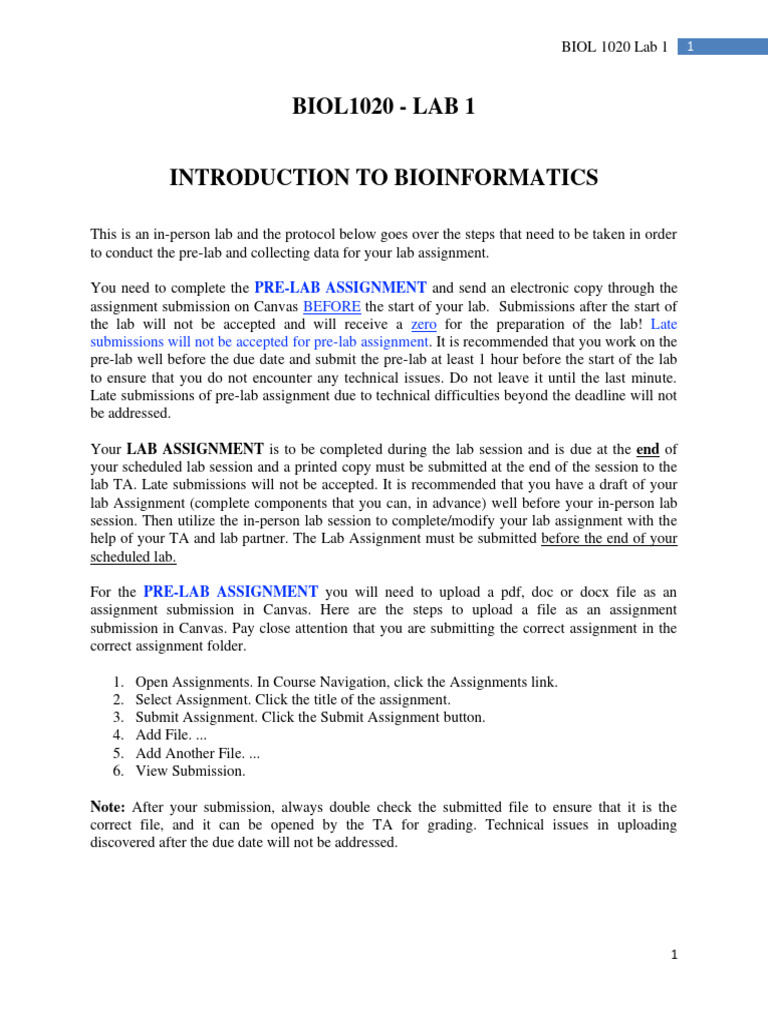 BIOL 1020 Lab 1 1

BIOL1020 - LAB 1

INTRODUCTION TO BIOINFORMATICS

This is an in-person lab and the protocol below goes over the steps that need to be taken in order to conduct the pre-lab and collecting data for your lab assignment.

You need to complete the PRE-LAB ASSIGNMENT and send an electronic copy through the assignment submission on Canvas BEFORE the start of your lab. Submissions after the start of the lab will not be accepted and will receive a zero for the preparation of the lab! Late submissions will not be accepted for pre-lab assignment. It is recommended that you work on the pre-lab well before the due date and submit the pre-lab at least 1 hour before the start of the lab to ensure that you do not encounter any technical issues. Do not leave it until the last minute. Late submissions of pre-lab assignment due to technical difficulties beyond the deadline will not be addressed.

Your LAB ASSIGNMENT is to be completed during the lab session and is due at the end of your scheduled lab session and a printed copy must be submitted at the end of the session to the lab TA. Late submissions will not be accepted. It is recommended that you have a draft of your lab Assignment (complete components that you can, in advance) well before your in-person lab session. Then utilize the in-person lab session to complete/modify your lab assignment with the help of your TA and lab partner. The Lab Assignment must be submitted before the end of your scheduled lab.

For the PRE-LAB ASSIGNMENT you will need to upload a pdf, doc or docx file as an assignment submission in Canvas. Here are the steps to upload a file as an assignment submission in Canvas. Pay close attention that you are submitting the correct assignment in the correct assignment folder.

1. Open Assignments. In Course Navigation, click the Assignments link.
2. Select Assignment. Click the title of the assignment.
3. Submit Assignment. Click the Submit Assignment button.
4. Add File. ...
5. Add Another File. ...
6. View Submission.

Note: After your submission, always double check the submitted file to ensure that it is the correct file, and it can be opened by the TA for grading. Technical issues in uploading discovered after the due date will not be addressed.

1